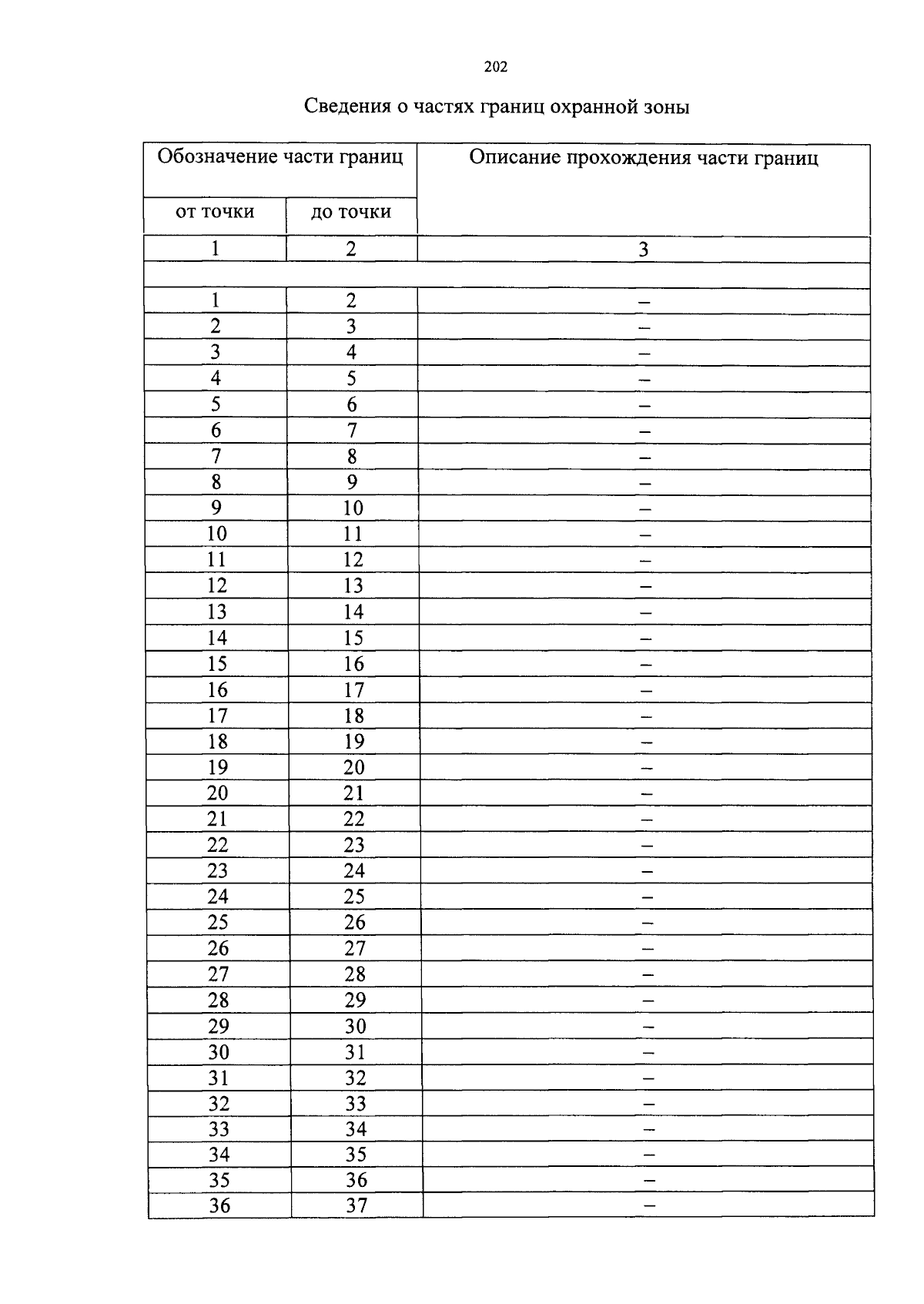 202

Сведения о частях границ охранной зоны

| Обозначение части границ | | Описание прохождения части границ |
|---|---|---|
| от точки | до точки | |
| 1 | 2 | 3 |
| | | |
| 1 | 2 | – |
| 2 | 3 | – |
| 3 | 4 | – |
| 4 | 5 | – |
| 5 | 6 | – |
| 6 | 7 | – |
| 7 | 8 | – |
| 8 | 9 | – |
| 9 | 10 | – |
| 10 | 11 | – |
| 11 | 12 | – |
| 12 | 13 | – |
| 13 | 14 | – |
| 14 | 15 | – |
| 15 | 16 | – |
| 16 | 17 | – |
| 17 | 18 | – |
| 18 | 19 | – |
| 19 | 20 | – |
| 20 | 21 | – |
| 21 | 22 | – |
| 22 | 23 | – |
| 23 | 24 | – |
| 24 | 25 | – |
| 25 | 26 | – |
| 26 | 27 | – |
| 27 | 28 | – |
| 28 | 29 | – |
| 29 | 30 | – |
| 30 | 31 | – |
| 31 | 32 | – |
| 32 | 33 | – |
| 33 | 34 | – |
| 34 | 35 | – |
| 35 | 36 | – |
| 36 | 37 | – |